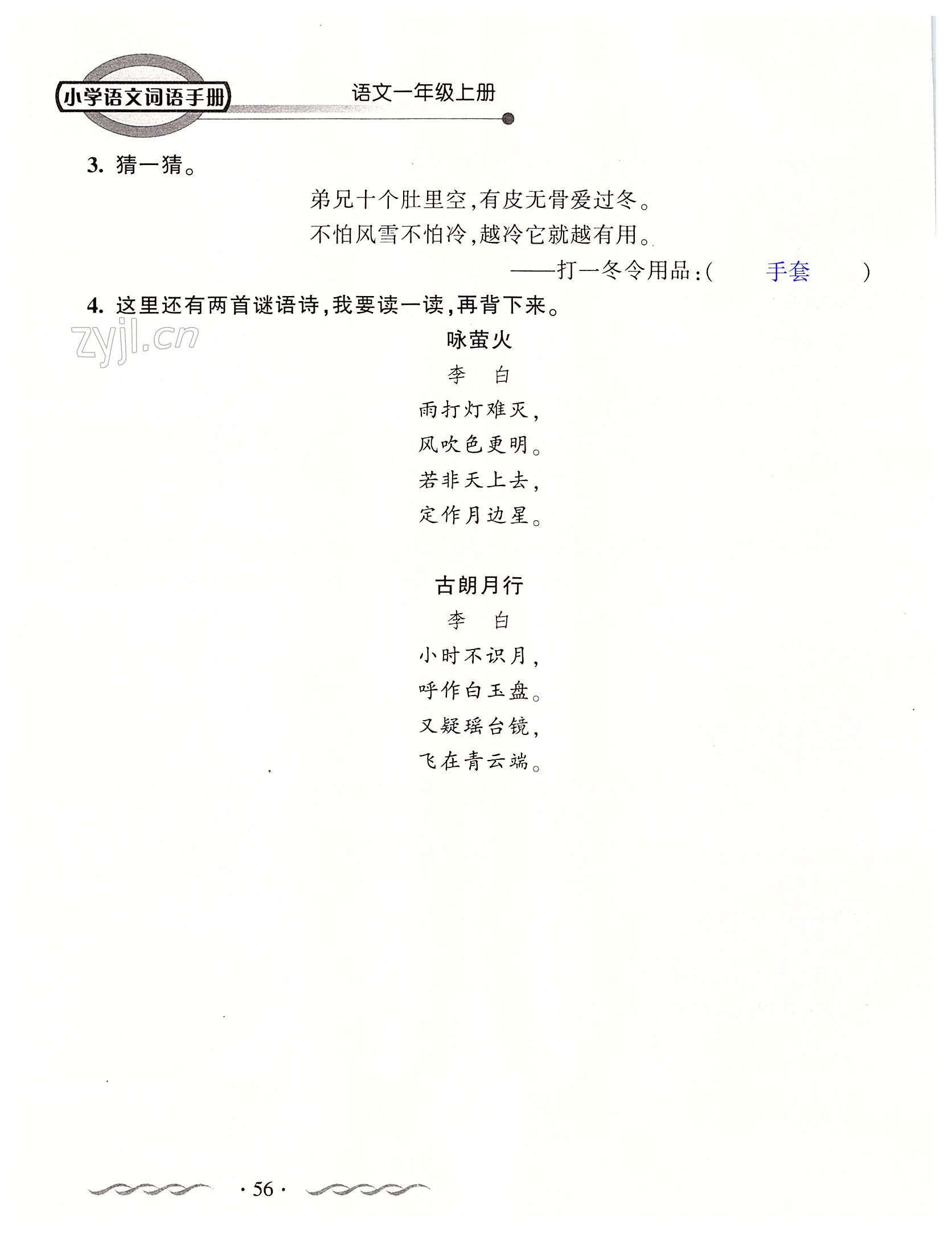 小学语文词语手册　语文一年级上册

3. 猜一猜。

弟兄十个肚里空，有皮无骨爱过冬。
不怕风雪不怕冷，越冷它就越有用。
——打一冬令用品：（ 手套 ）

4. 这里还有两首谜语诗，我要读一读，再背下来。

zyjl.cn

咏萤火
李　白
雨打灯难灭，
风吹色更明。
若非天上去，
定作月边星。

古朗月行
李　白
小时不识月，
呼作白玉盘。
又疑瑶台镜，
飞在青云端。

· 56 ·